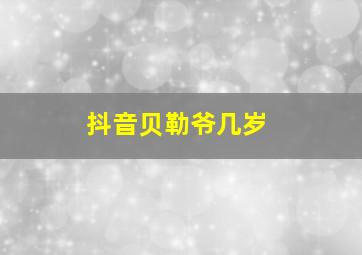 抖音贝勒爷几岁